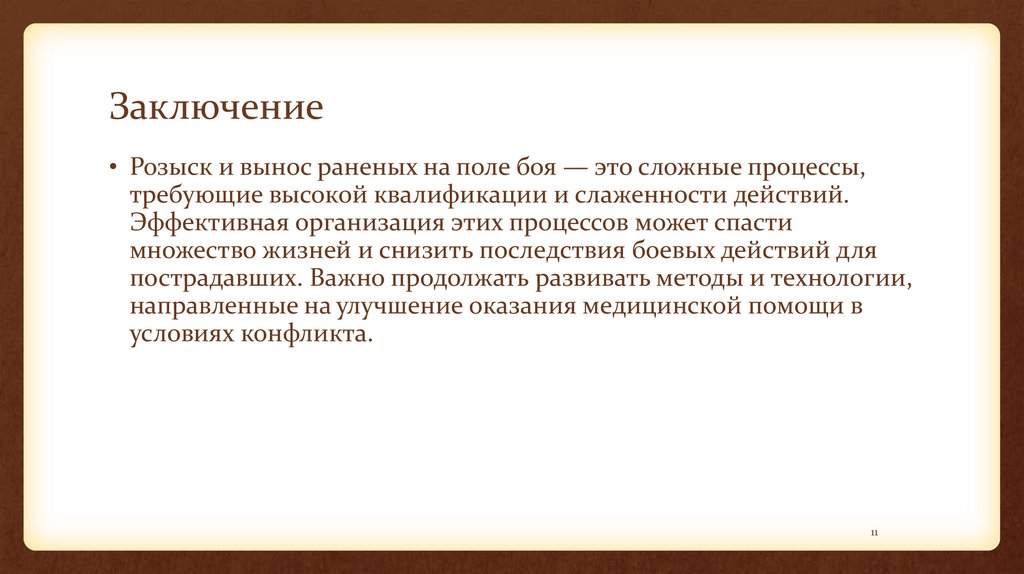 Заключение

• Розыск и вынос раненых на поле боя — это сложные процессы, требующие высокой квалификации и слаженности действий. Эффективная организация этих процессов может спасти множество жизней и снизить последствия боевых действий для пострадавших. Важно продолжать развивать методы и технологии, направленные на улучшение оказания медицинской помощи в условиях конфликта.

11